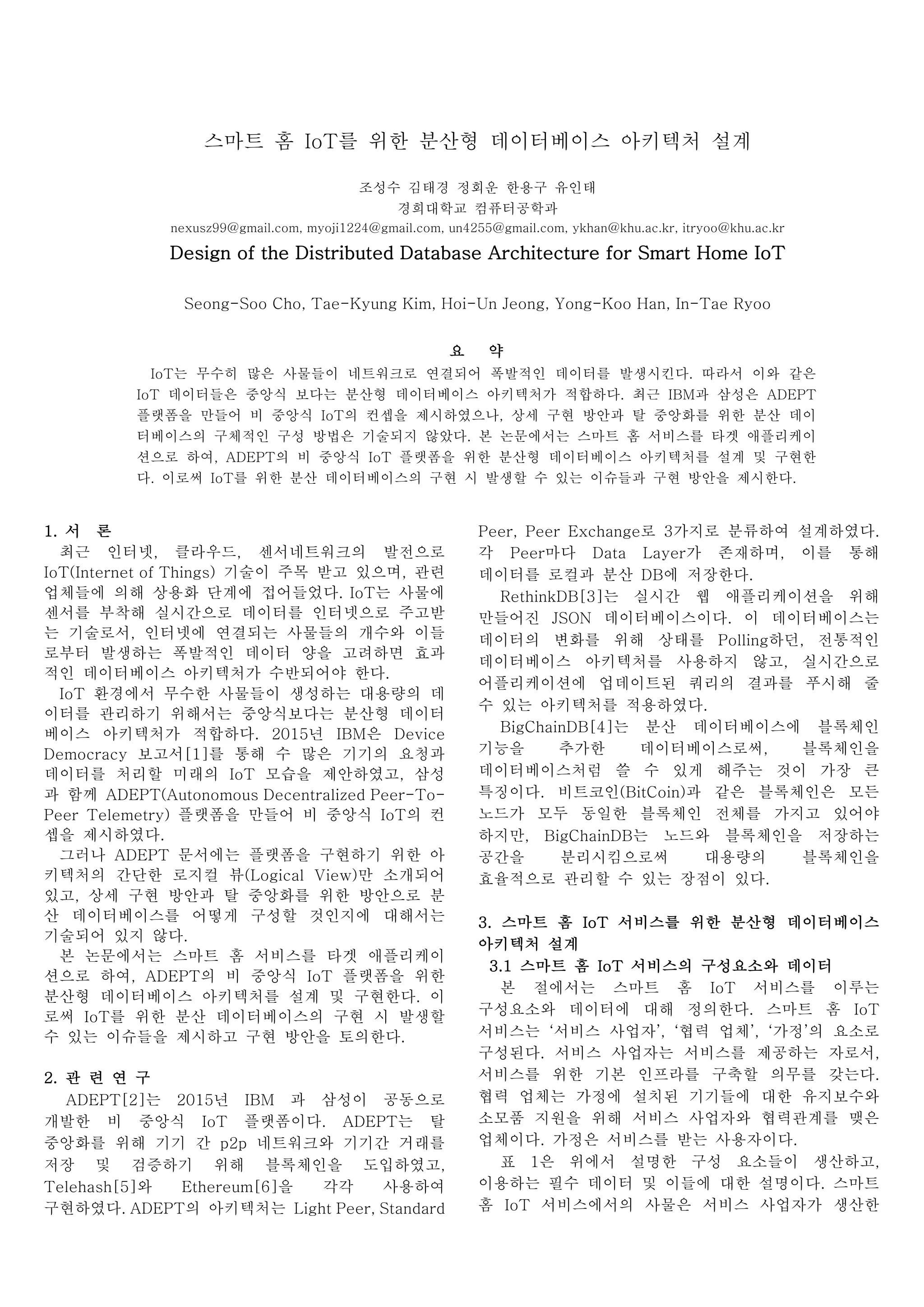 스마트 홈 IoT를 위한 분산형 데이터베이스 아키텍처 설계

조성수 김태경 정회운 한용구 유인태
경희대학교 컴퓨터공학과
nexusz99@gmail.com, myoji1224@gmail.com, un4255@gmail.com, ykhan@khu.ac.kr, itryoo@khu.ac.kr

Design of the Distributed Database Architecture for Smart Home IoT

Seong-Soo Cho, Tae-Kyung Kim, Hoi-Un Jeong, Yong-Koo Han, In-Tae Ryoo

요 약

IoT는 무수히 많은 사물들이 네트워크로 연결되어 폭발적인 데이터를 발생시킨다. 따라서 이와 같은 IoT 데이터들은 중앙식 보다는 분산형 데이터베이스 아키텍처가 적합하다. 최근 IBM과 삼성은 ADEPT 플랫폼을 만들어 비 중앙식 IoT의 컨셉을 제시하였으나, 상세 구현 방안과 탈 중앙화를 위한 분산 데이터베이스의 구체적인 구성 방법은 기술되지 않았다. 본 논문에서는 스마트 홈 서비스를 타겟 애플리케이션으로 하여, ADEPT의 비 중앙식 IoT 플랫폼을 위한 분산형 데이터베이스 아키텍처를 설계 및 구현한다. 이로써 IoT를 위한 분산 데이터베이스의 구현 시 발생할 수 있는 이슈들과 구현 방안을 제시한다.

1. 서 론

최근 인터넷, 클라우드, 센서네트워크의 발전으로 IoT(Internet of Things) 기술이 주목 받고 있으며, 관련 업체들에 의해 상용화 단계에 접어들었다. IoT는 사물에 센서를 부착해 실시간으로 데이터를 인터넷으로 주고받는 기술로서, 인터넷에 연결되는 사물들의 개수와 이들로부터 발생하는 폭발적인 데이터 양을 고려하면 효과적인 데이터베이스 아키텍처가 수반되어야 한다.

IoT 환경에서 무수한 사물들이 생성하는 대용량의 데이터를 관리하기 위해서는 중앙식보다는 분산형 데이터베이스 아키텍처가 적합하다. 2015년 IBM은 Device Democracy 보고서[1]를 통해 수 많은 기기의 요청과 데이터를 처리할 미래의 IoT 모습을 제안하였고, 삼성과 함께 ADEPT(Autonomous Decentralized Peer-To-Peer Telemetry) 플랫폼을 만들어 비 중앙식 IoT의 컨셉을 제시하였다.

그러나 ADEPT 문서에는 플랫폼을 구현하기 위한 아키텍처의 간단한 로지컬 뷰(Logical View)만 소개되어 있고, 상세 구현 방안과 탈 중앙화를 위한 방안으로 분산 데이터베이스를 어떻게 구성할 것인지에 대해서는 기술되어 있지 않다.

본 논문에서는 스마트 홈 서비스를 타겟 애플리케이션으로 하여, ADEPT의 비 중앙식 IoT 플랫폼을 위한 분산형 데이터베이스 아키텍처를 설계 및 구현한다. 이로써 IoT를 위한 분산 데이터베이스의 구현 시 발생할 수 있는 이슈들을 제시하고 구현 방안을 토의한다.

2. 관 련 연 구

ADEPT[2]는 2015년 IBM 과 삼성이 공동으로 개발한 비 중앙식 IoT 플랫폼이다. ADEPT는 탈 중앙화를 위해 기기 간 p2p 네트워크와 기기간 거래를 저장 및 검증하기 위해 블록체인을 도입하였고, Telehash[5]와 Ethereum[6]을 각각 사용하여 구현하였다. ADEPT의 아키텍처는 Light Peer, Standard Peer, Peer Exchange로 3가지로 분류하여 설계하였다. 각 Peer마다 Data Layer가 존재하며, 이를 통해 데이터를 로컬과 분산 DB에 저장한다.

RethinkDB[3]는 실시간 웹 애플리케이션을 위해 만들어진 JSON 데이터베이스이다. 이 데이터베이스는 데이터의 변화를 위해 상태를 Polling하던, 전통적인 데이터베이스 아키텍처를 사용하지 않고, 실시간으로 어플리케이션에 업데이트된 쿼리의 결과를 푸시해 줄 수 있는 아키텍처를 적용하였다.

BigChainDB[4]는 분산 데이터베이스에 블록체인 기능을 추가한 데이터베이스로써, 블록체인을 데이터베이스처럼 쓸 수 있게 해주는 것이 가장 큰 특징이다. 비트코인(BitCoin)과 같은 블록체인은 모든 노드가 모두 동일한 블록체인 전체를 가지고 있어야 하지만, BigChainDB는 노드와 블록체인을 저장하는 공간을 분리시킴으로써 대용량의 블록체인을 효율적으로 관리할 수 있는 장점이 있다.

3. 스마트 홈 IoT 서비스를 위한 분산형 데이터베이스 아키텍처 설계

3.1 스마트 홈 IoT 서비스의 구성요소와 데이터

본 절에서는 스마트 홈 IoT 서비스를 이루는 구성요소와 데이터에 대해 정의한다. 스마트 홈 IoT 서비스는 ‘서비스 사업자’, ‘협력 업체’, ‘가정’의 요소로 구성된다. 서비스 사업자는 서비스를 제공하는 자로서, 서비스를 위한 기본 인프라를 구축할 의무를 갖는다. 협력 업체는 가정에 설치된 기기들에 대한 유지보수와 소모품 지원을 위해 서비스 사업자와 협력관계를 맺은 업체이다. 가정은 서비스를 받는 사용자이다.

표 1은 위에서 설명한 구성 요소들이 생산하고, 이용하는 필수 데이터 및 이들에 대한 설명이다. 스마트 홈 IoT 서비스에서의 사물은 서비스 사업자가 생산한